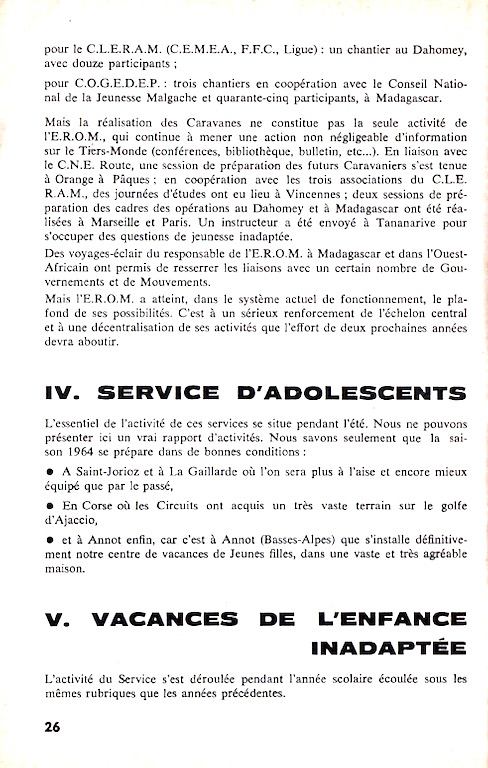 pour le C.L.E.R.A.M. (C.E.M.E.A., F.F.C., Ligue) : un chantier au Dahomey, avec douze participants ;

pour C.O.G.E.D.E.P. : trois chantiers en coopération avec le Conseil National de la Jeunesse Malgache et quarante-cinq participants, à Madagascar.

Mais la réalisation des Caravanes ne constitue pas la seule activité de l'E.R.O.M., qui continue à mener une action non négligeable d'information sur le Tiers-Monde (conférences, bibliothèque, bulletin, etc...). En liaison avec le C.N.E. Route, une session de préparation des futurs Caravaniers s'est tenue à Orange à Pâques ; en coopération avec les trois associations du C.L.E. R.A.M., des journées d'études ont eu lieu à Vincennes ; deux sessions de préparation des cadres des opérations au Dahomey et à Madagascar ont été réalisées à Marseille et Paris. Un instructeur a été envoyé à Tananarive pour s'occuper des questions de jeunesse inadaptée.

Des voyages-éclair du responsable de l'E.R.O.M. à Madagascar et dans l'Ouest-Africain ont permis de resserrer les liaisons avec un certain nombre de Gouvernements et de Mouvements.

Mais l'E.R.O.M. a atteint, dans le système actuel de fonctionnement, le plafond de ses possibilités. C'est à un sérieux renforcement de l'échelon central et à une décentralisation de ses activités que l'effort de deux prochaines années devra aboutir.

IV. SERVICE D'ADOLESCENTS

L'essentiel de l'activité de ces services se situe pendant l'été. Nous ne pouvons présenter ici un vrai rapport d'activités. Nous savons seulement que la saison 1964 se prépare dans de bonnes conditions :

● A Saint-Jorioz et à La Gaillarde où l'on sera plus à l'aise et encore mieux équipé que par le passé,

● En Corse où les Circuits ont acquis un très vaste terrain sur le golfe d'Ajaccio,

● et à Annot enfin, car c'est à Annot (Basses-Alpes) que s'installe définitivement notre centre de vacances de Jeunes filles, dans une vaste et très agréable maison.

V. VACANCES DE L'ENFANCE INADAPTÉE

L'activité du Service s'est déroulée pendant l'année scolaire écoulée sous les mêmes rubriques que les années précédentes.

26